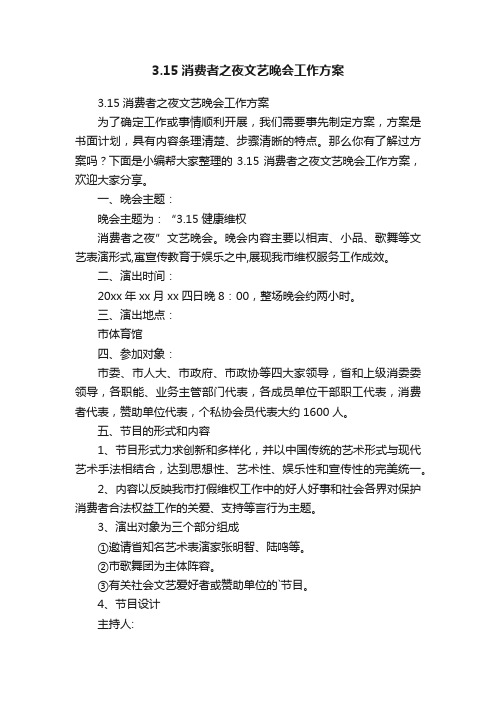 3.15 消费者之夜文艺晚会工作方案

3.15 消费者之夜文艺晚会工作方案

为了确定工作或事情顺利开展，我们需要事先制定方案，方案是书面计划，具有内容条理清楚、步骤清晰的特点。那么你有了解过方案吗？下面是小编帮大家整理的 3.15 消费者之夜文艺晚会工作方案，欢迎大家分享。

一、晚会主题：

晚会主题为：“3.15 健康维权

消费者之夜”文艺晚会。晚会内容主要以相声、小品、歌舞等文艺表演形式,寓宣传教育于娱乐之中,展现我市维权服务工作成效。

二、演出时间：

20xx 年 xx 月 xx 四日晚 8：00，整场晚会约两小时。

三、演出地点：

市体育馆

四、参加对象：

市委、市人大、市政府、市政协等四大家领导，省和上级消委委领导，各职能、业务主管部门代表，各成员单位干部职工代表，消费者代表，赞助单位代表，个私协会员代表大约 1600 人。

五、节目的形式和内容

1、节目形式力求创新和多样化，并以中国传统的艺术形式与现代艺术手法相结合，达到思想性、艺术性、娱乐性和宣传性的完美统一。

2、内容以反映我市打假维权工作中的好人好事和社会各界对保护消费者合法权益工作的关爱、支持等言行为主题。

3、演出对象为三个部分组成

①邀请省知名艺术表演家张明智、陆鸣等。

②市歌舞团为主体阵容。

③有关社会文艺爱好者或赞助单位的`节目。

4、节目设计

主持人: